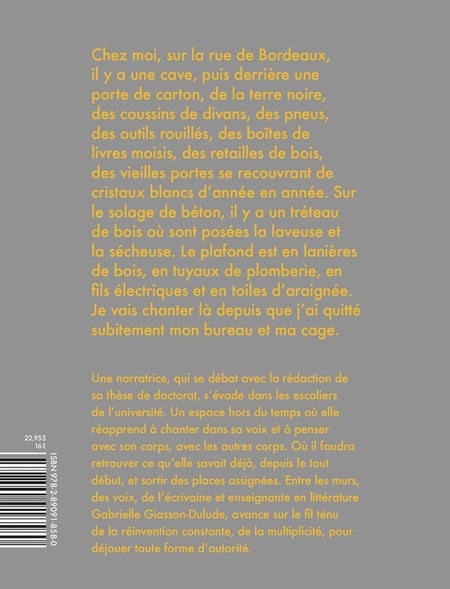 Chez moi, sur la rue de Bordeaux, il y a une cave, puis derrière une porte de carton, de la terre noire, des coussins de divans, des pneus, des outils rouillés, des boîtes de livres moisis, des retailles de bois, des vieilles portes se recouvrant de cristaux blancs d'année en année. Sur le solage de béton, il y a un tréteau de bois où sont posées la laveuse et la sécheuse. Le plafond est en lanières de bois, en tuyaux de plomberie, en fils électriques et en toiles d'araignée. Je vais chanter là depuis que j'ai quitté subitement mon bureau et ma cage.

Une narratrice, qui se débat avec la rédaction de sa thèse de doctorat, s'évade dans les escaliers de l'université. Un espace hors du temps où elle réapprend à chanter dans sa voix et à penser avec son corps, avec les autres corps. Où il faudra retrouver ce qu'elle savait déjà, depuis le tout début, et sortir des places assignées. Entre les murs, des voix, de l'écrivaine et enseignante en littérature Gabrielle Giasson-Dulude, avance sur le fil ténu de la réinvention constante, de la multiplicité, pour déjouer toute forme d'autorité.

22,95$
16€

ISBN 978-2-89091-858-0